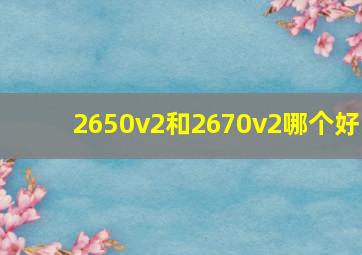 2650v2和2670v2哪个好